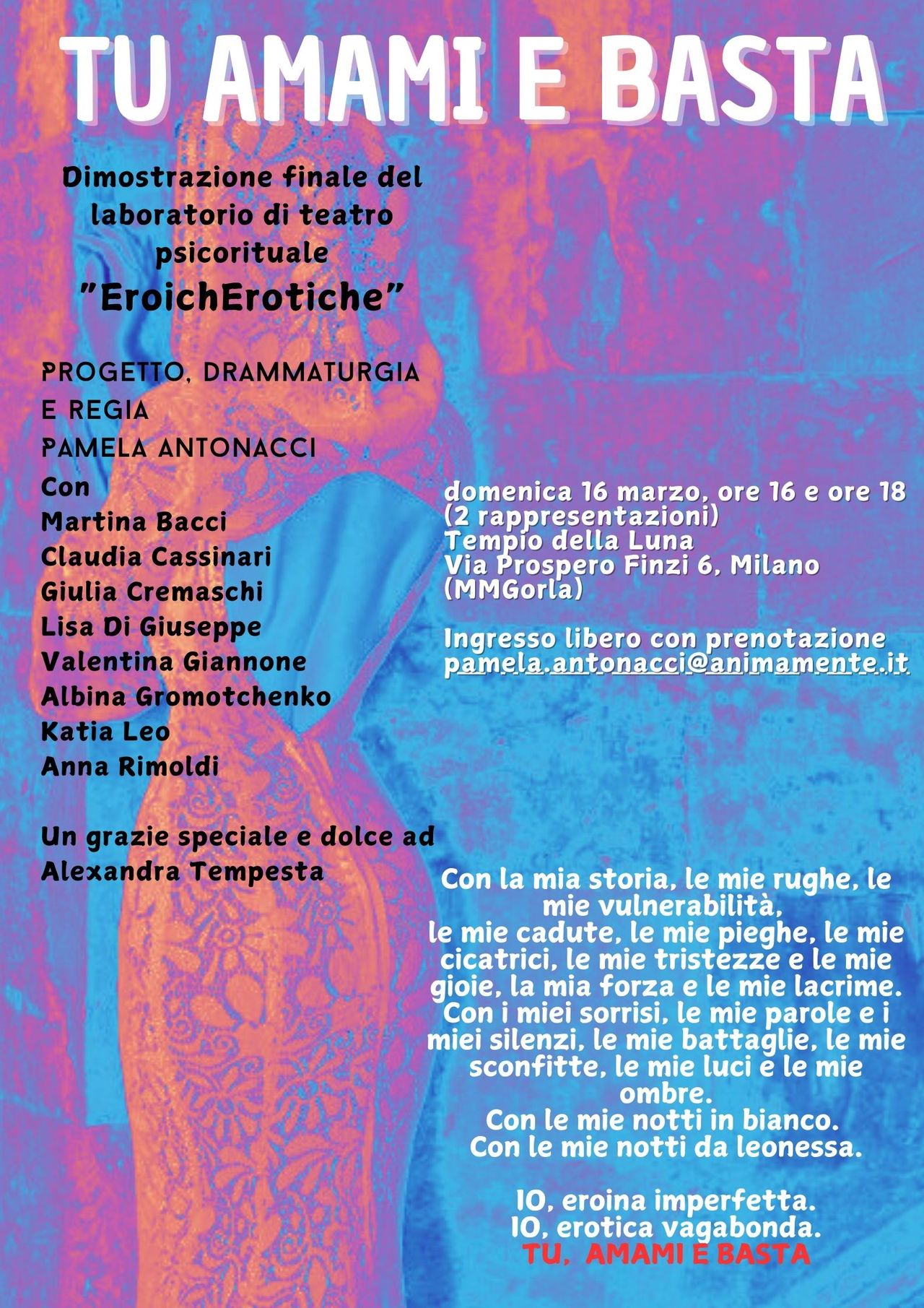 TU AMAMI E BASTA

Dimostrazione finale del laboratorio di teatro psicorituale "EroichErotiche"

PROGETTO, DRAMMATURGIA E REGIA
PAMELA ANTONACCI
Con
Martina Bacci
Claudia Cassinari
Giulia Cremaschi
Lisa Di Giuseppe
Valentina Giannone
Albina Gromotchenko
Katia Leo
Anna Rimoldi

Un grazie speciale e dolce ad Alexandra Tempesta

domenica 16 marzo, ore 16 e ore 18
(2 rappresentazioni)
Tempio della Luna
Via Prospero Finzi 6, Milano
(MMGorla)

Ingresso libero con prenotazione
pamela.antonacci@animamente.it

Con la mia storia, le mie rughe, le mie vulnerabilità,
le mie cadute, le mie pieghe, le mie cicatrici, le mie tristezze e le mie gioie, la mia forza e le mie lacrime.
Con i miei sorrisi, le mie parole e i miei silenzi, le mie battaglie, le mie sconfitte, le mie luci e le mie ombre.
Con le mie notti in bianco.
Con le mie notti da leonessa.

IO, eroina imperfetta.
IO, erotica vagabonda.
TU, AMAMI E BASTA